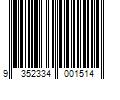 9 352334 001514